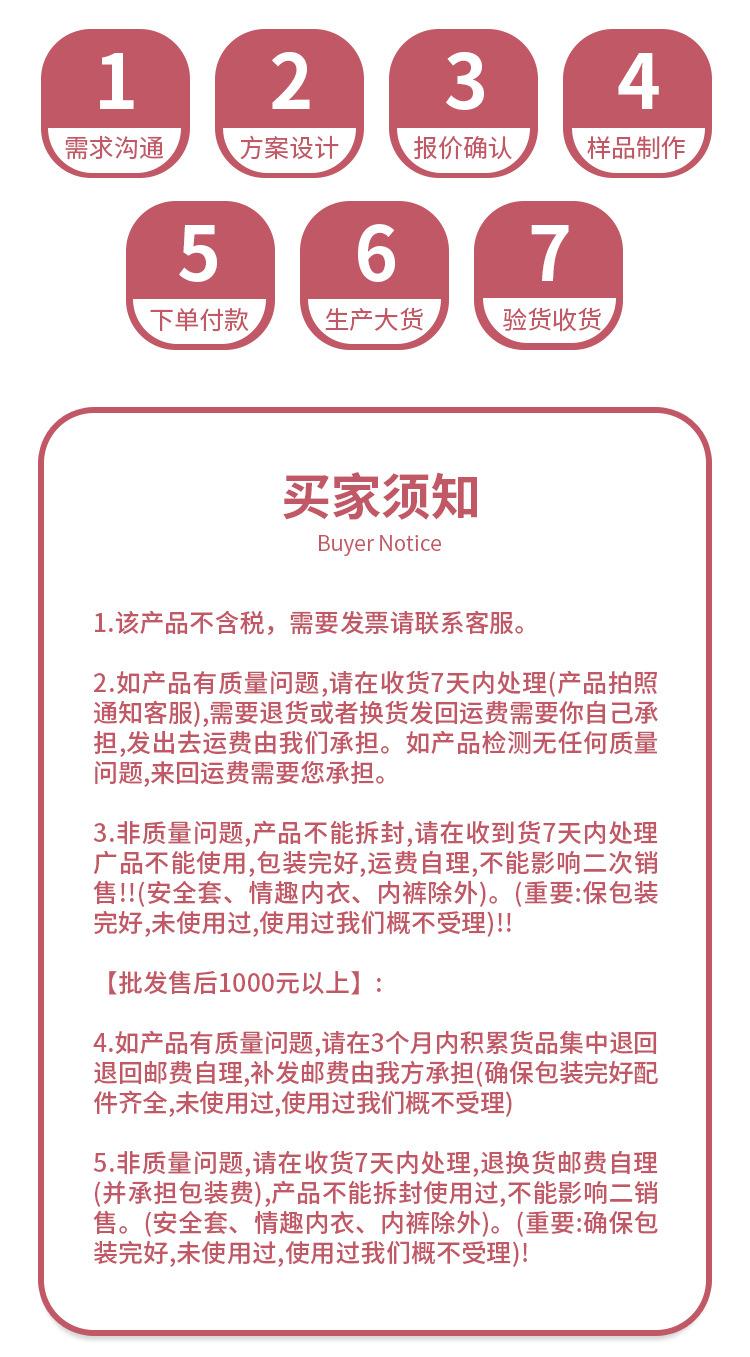 1
需求沟通

2
方案设计

3
报价确认

4
样品制作

5
下单付款

6
生产大货

7
验货收货

买家须知
Buyer Notice

1.该产品不含税，需要发票请联系客服。

2.如产品有质量问题,请在收货7天内处理(产品拍照通知客服),需要退货或者换货发回运费需要你自己承担,发出去运费由我们承担。如产品检测无任何质量问题,来回运费需要您承担。

3.非质量问题,产品不能拆封,请在收到货7天内处理广品不能使用,包装完好,运费自理,不能影响二次销售!!(安全套、情趣内衣、内裤除外)。(重要:保包装完好,未使用过,使用过我们概不受理)!!

【批发售后1000元以上】:

4.如产品有质量问题,请在3个月内积累货品集中退回退回邮费自理,补发邮费由我方承担(确保包装完好配件齐全,未使用过,使用过我们概不受理)

5.非质量问题,请在收货7天内处理,退换货邮费自理(并承担包装费),产品不能拆封使用过,不能影响二销售。(安全套、情趣内衣、内裤除外)。(重要:确保包装完好,未使用过,使用过我们概不受理)!